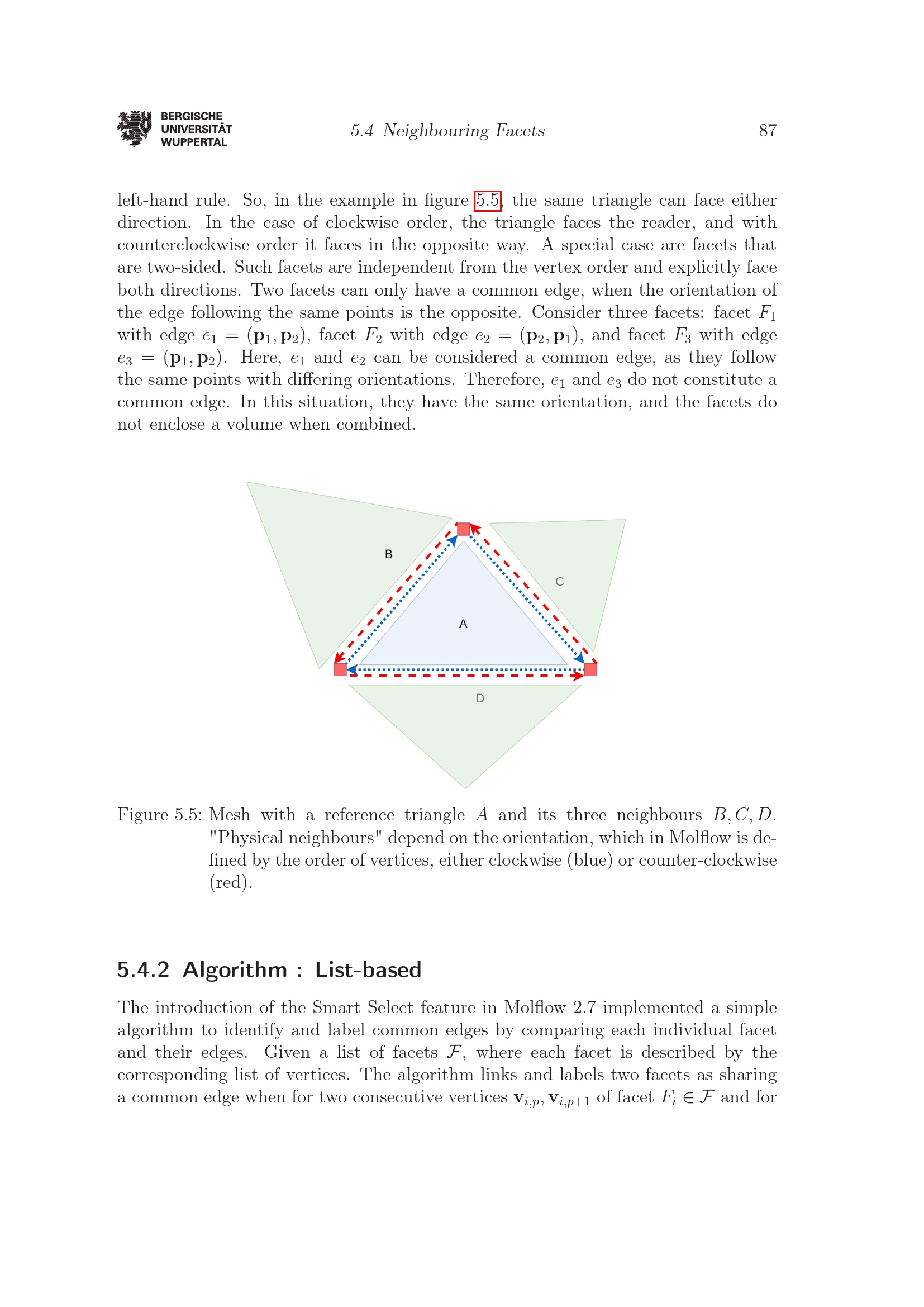 BERGISCHE
UNIVERSITÄT
WUPPERTAL

5.4 Neighbouring Facets

87

left-hand rule. So, in the example in figure 5.5, the same triangle can face either direction. In the case of clockwise order, the triangle faces the reader, and with counterclockwise order it faces in the opposite way. A special case are facets that are two-sided. Such facets are independent from the vertex order and explicitly face both directions. Two facets can only have a common edge, when the orientation of the edge following the same points is the opposite. Consider three facets: facet $F_1$ with edge $e_1 = (\mathbf{p}_1, \mathbf{p}_2)$, facet $F_2$ with edge $e_2 = (\mathbf{p}_2, \mathbf{p}_1)$, and facet $F_3$ with edge $e_3 = (\mathbf{p}_1, \mathbf{p}_2)$. Here, $e_1$ and $e_2$ can be considered a common edge, as they follow the same points with differing orientations. Therefore, $e_1$ and $e_3$ do not constitute a common edge. In this situation, they have the same orientation, and the facets do not enclose a volume when combined.

B

C

A

D

Figure 5.5: Mesh with a reference triangle $A$ and its three neighbours $B, C, D$. "Physical neighbours" depend on the orientation, which in Molflow is defined by the order of vertices, either clockwise (blue) or counter-clockwise (red).

5.4.2 Algorithm : List-based

The introduction of the Smart Select feature in Molflow 2.7 implemented a simple algorithm to identify and label common edges by comparing each individual facet and their edges. Given a list of facets $\mathcal{F}$, where each facet is described by the corresponding list of vertices. The algorithm links and labels two facets as sharing a common edge when for two consecutive vertices $\mathbf{v}_{i,p}, \mathbf{v}_{i,p+1}$ of facet $F_i \in \mathcal{F}$ and for